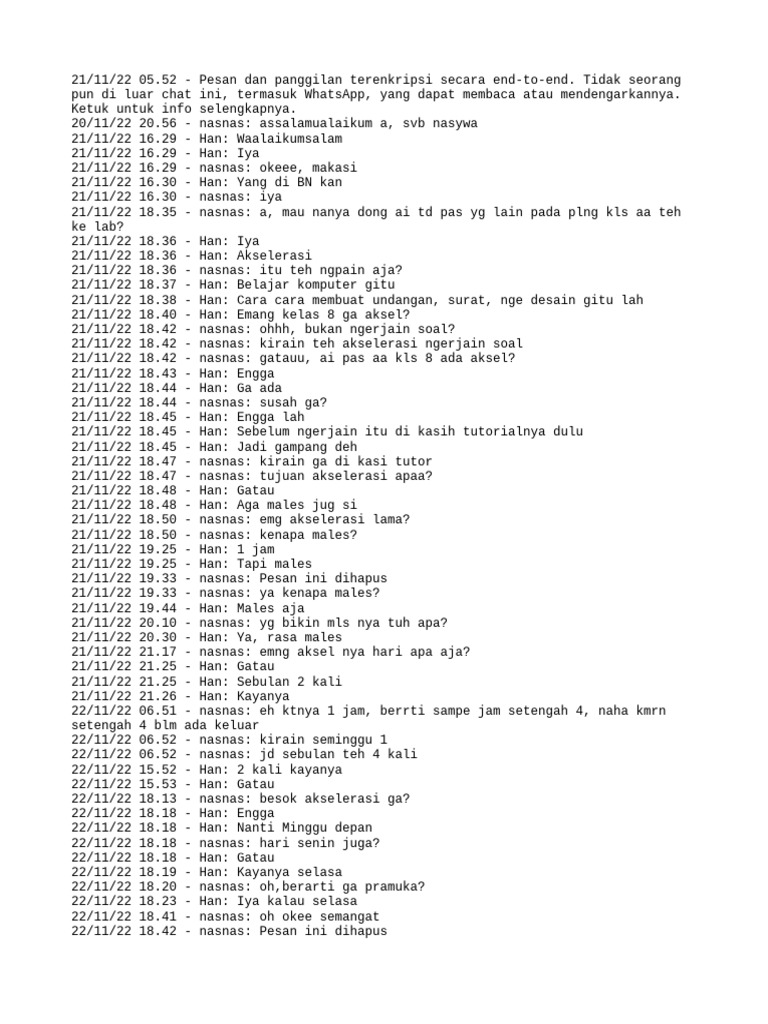 21/11/22 05.52 - Pesan dan panggilan terenkripsi secara end-to-end. Tidak seorang pun di luar chat ini, termasuk WhatsApp, yang dapat membaca atau mendengarkannya. Ketuk untuk info selengkapnya.
20/11/22 20.56 - nasnas: assalamualaikum a, svb nasywa
21/11/22 16.29 - Han: Waalaikumsalam
21/11/22 16.29 - Han: Iya
21/11/22 16.29 - nasnas: okeee, makasi
21/11/22 16.30 - Han: Yang di BN kan
21/11/22 16.30 - nasnas: iya
21/11/22 18.35 - nasnas: a, mau nanya dong ai td pas yg lain pada plng kls aa teh ke lab?
21/11/22 18.36 - Han: Iya
21/11/22 18.36 - Han: Akselerasi
21/11/22 18.36 - nasnas: itu teh ngpain aja?
21/11/22 18.37 - Han: Belajar komputer gitu
21/11/22 18.38 - Han: Cara cara membuat undangan, surat, nge desain gitu lah
21/11/22 18.40 - Han: Emang kelas 8 ga aksel?
21/11/22 18.42 - nasnas: ohhh, bukan ngerjain soal?
21/11/22 18.42 - nasnas: kirain teh akselerasi ngerjain soal
21/11/22 18.42 - nasnas: gatauu, ai pas aa kls 8 ada aksel?
21/11/22 18.43 - Han: Engga
21/11/22 18.44 - Han: Ga ada
21/11/22 18.44 - nasnas: susah ga?
21/11/22 18.45 - Han: Engga lah
21/11/22 18.45 - Han: Sebelum ngerjain itu di kasih tutorialnya dulu
21/11/22 18.45 - Han: Jadi gampang deh
21/11/22 18.47 - nasnas: kirain ga di kasi tutor
21/11/22 18.47 - nasnas: tujuan akselerasi apaa?
21/11/22 18.48 - Han: Gatau
21/11/22 18.48 - Han: Aga males jug si
21/11/22 18.50 - nasnas: emg akselerasi lama?
21/11/22 18.50 - nasnas: kenapa males?
21/11/22 19.25 - Han: 1 jam
21/11/22 19.25 - Han: Tapi males
21/11/22 19.33 - nasnas: Pesan ini dihapus
21/11/22 19.33 - nasnas: ya kenapa males?
21/11/22 19.44 - Han: Males aja
21/11/22 20.10 - nasnas: yg bikin mls nya tuh apa?
21/11/22 20.30 - Han: Ya, rasa males
21/11/22 21.17 - nasnas: emng aksel nya hari apa aja?
21/11/22 21.25 - Han: Gatau
21/11/22 21.25 - Han: Sebulan 2 kali
21/11/22 21.26 - Han: Kayanya
22/11/22 06.51 - nasnas: eh ktnya 1 jam, berrti sampe jam setengah 4, naha kmrn setengah 4 blm ada keluar
22/11/22 06.52 - nasnas: kirain seminggu 1
22/11/22 06.52 - nasnas: jd sebulan teh 4 kali
22/11/22 15.52 - Han: 2 kali kayanya
22/11/22 15.53 - Han: Gatau
22/11/22 18.13 - nasnas: besok akselerasi ga?
22/11/22 18.18 - Han: Engga
22/11/22 18.18 - Han: Nanti Minggu depan
22/11/22 18.18 - nasnas: hari senin juga?
22/11/22 18.18 - Han: Gatau
22/11/22 18.19 - Han: Kayanya selasa
22/11/22 18.20 - nasnas: oh,berarti ga pramuka?
22/11/22 18.23 - Han: Iya kalau selasa
22/11/22 18.41 - nasnas: oh okee semangat
22/11/22 18.42 - nasnas: Pesan ini dihapus